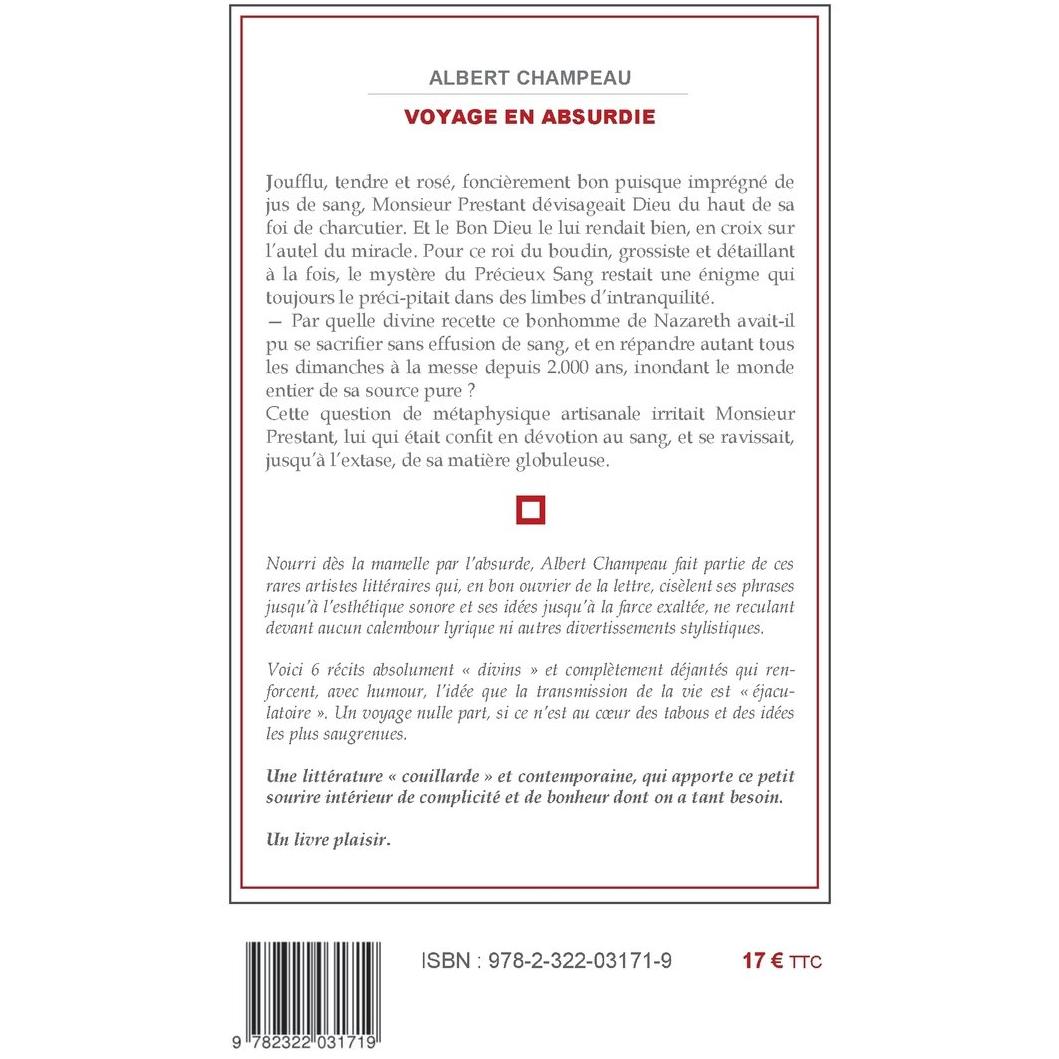 ALBERT CHAMPEAU

VOYAGE EN ABSURDIE

Joufflu, tendre et rosé, foncièrement bon puisque imprégné de jus de sang, Monsieur Prestant dévisageait Dieu du haut de sa foi de charcutier. Et le Bon Dieu le lui rendait bien, en croix sur l'autel du miracle. Pour ce roi du boudin, grossiste et détaillant à la fois, le mystère du Précieux Sang restait une énigme qui toujours le préci-pitait dans des limbes d'intranquilité.
— Par quelle divine recette ce bonhomme de Nazareth avait-il pu se sacrifier sans effusion de sang, et en répandre autant tous les dimanches à la messe depuis 2.000 ans, inondant le monde entier de sa source pure ?
Cette question de métaphysique artisanale irritait Monsieur Prestant, lui qui était confit en dévotion au sang, et se ravissait, jusqu'à l'extase, de sa matière globuleuse.

Nourri dès la mamelle par l'absurde, Albert Champeau fait partie de ces rares artistes littéraires qui, en bon ouvrier de la lettre, cisèlent ses phrases jusqu'à l'esthétique sonore et ses idées jusqu'à la farce exaltée, ne reculant devant aucun calembour lyrique ni autres divertissements stylistiques.

Voici 6 récits absolument « divins » et complètement déjantés qui renforcent, avec humour, l'idée que la transmission de la vie est « éjaculatoire ». Un voyage nulle part, si ce n'est au cœur des tabous et des idées les plus saugrenues.

Une littérature « couillarde » et contemporaine, qui apporte ce petit sourire intérieur de complicité et de bonheur dont on a tant besoin.

Un livre plaisir.

ISBN : 978-2-322-03171-9

17 € TTC

9 782322 031719